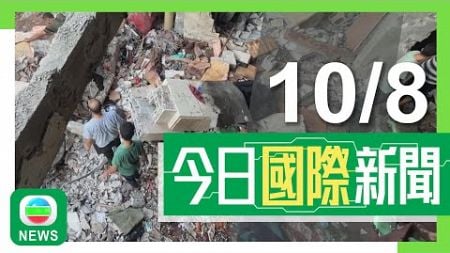 10/8

今日國際新聞

NEWS